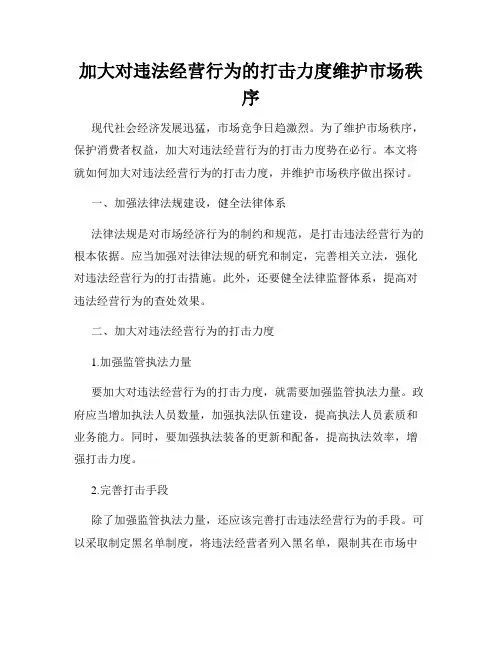 加大对违法经营行为的打击力度维护市场秩序

现代社会经济发展迅猛，市场竞争日趋激烈。为了维护市场秩序，保护消费者权益，加大对违法经营行为的打击力度势在必行。本文将就如何加大对违法经营行为的打击力度，并维护市场秩序做出探讨。

一、加强法律法规建设，健全法律体系

法律法规是对市场经济行为的制约和规范，是打击违法经营行为的根本依据。应当加强对法律法规的研究和制定，完善相关立法，强化对违法经营行为的打击措施。此外，还要健全法律监督体系，提高对违法经营行为的查处效果。

二、加大对违法经营行为的打击力度

1.加强监管执法力量

要加大对违法经营行为的打击力度，就需要加强监管执法力量。政府应当增加执法人员数量，加强执法队伍建设，提高执法人员素质和业务能力。同时，要加强执法装备的更新和配备，提高执法效率，增强打击力度。

2.完善打击手段

除了加强监管执法力量，还应该完善打击违法经营行为的手段。可以采取制定黑名单制度，将违法经营者列入黑名单，限制其在市场中